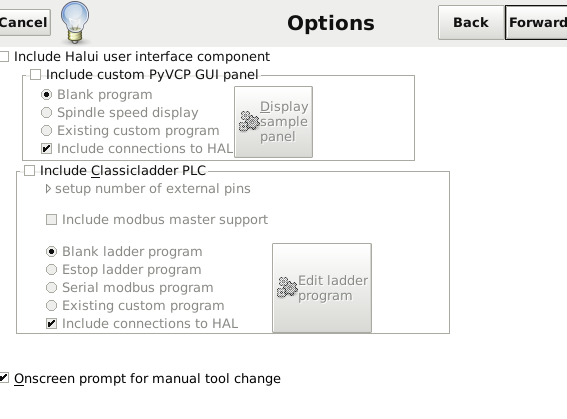 Cancel

Options

Back

Forward

Include Halui user interface component

Include custom PyVCP GUI panel

Blank program

Spindle speed display

Existing custom program

Include connections to HAL

Display sample panel

Include Classicladder PLC

setup number of external pins

Include modbus master support

Blank ladder program

Estop ladder program

Serial modbus program

Existing custom program

Include connections to HAL

Edit ladder program

Onscreen prompt for manual tool change